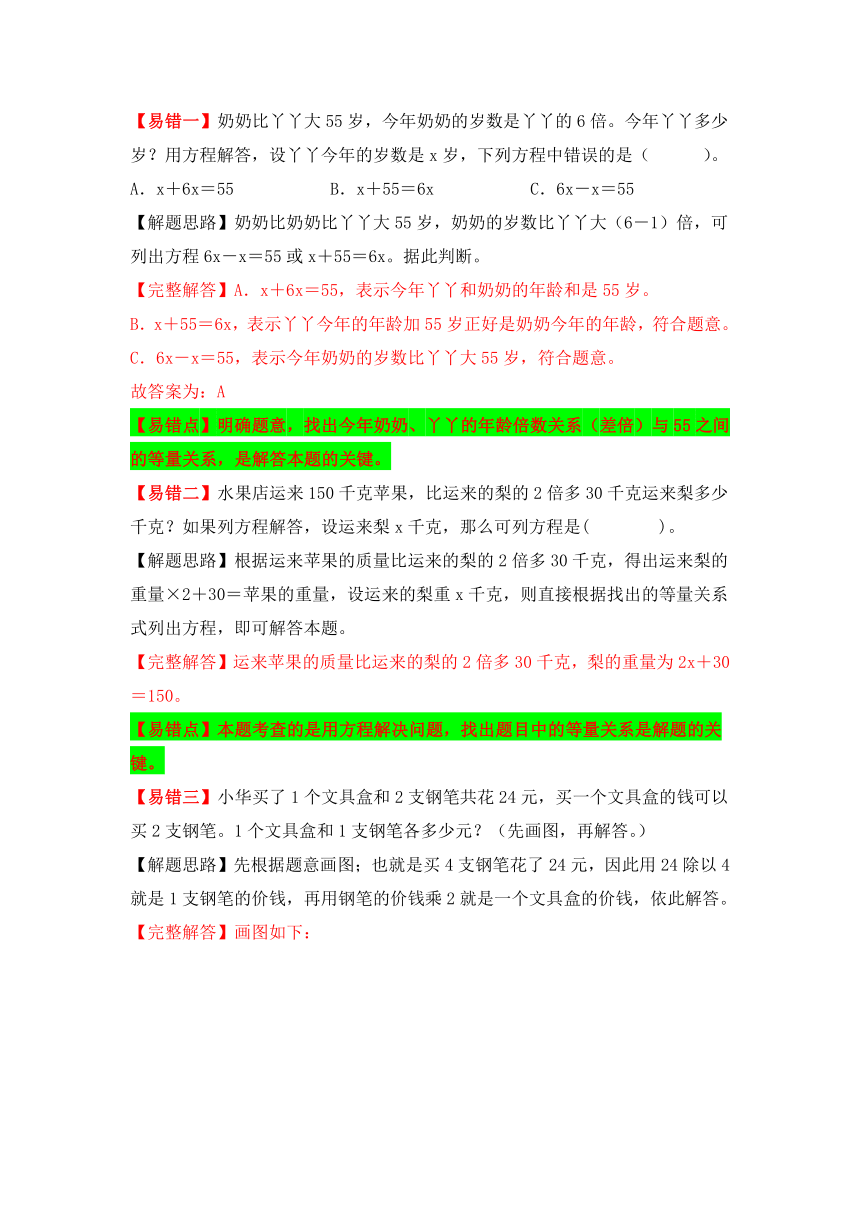 【易错一】奶奶比丫丫大 55 岁，今年奶奶的岁数是丫丫的 6 倍。今年丫丫多少岁？用方程解答，设丫丫今年的岁数是 x 岁，下列方程中错误的是（　　）。

A．$x+6x=55$　　B．$x+55=6x$　　C．$6x-x=55$

【解题思路】奶奶比奶奶比丫丫大 55 岁，奶奶的岁数比丫丫大（6－1）倍，可列出方程 $6x-x=55$ 或 $x+55=6x$。据此判断。

【完整解答】A．$x+6x=55$，表示今年丫丫和奶奶的年龄和是 55 岁。

B．$x+55=6x$，表示丫丫今年的年龄加 55 岁正好是奶奶今年的年龄，符合题意。

C．$6x-x=55$，表示今年奶奶的岁数比丫丫大 55 岁，符合题意。

故答案为：A

【易错点】明确题意，找出今年奶奶、丫丫的年龄倍数关系（差倍）与 55 之间的等量关系，是解答本题的关键。

【易错二】水果店运来 150 千克苹果，比运来的梨的 2 倍多 30 千克运来梨多少千克？如果列方程解答，设运来梨 x 千克，那么可列方程是(　　　)。

【解题思路】根据运来苹果的质量比运来的梨的 2 倍多 30 千克，得出运来梨的重量×2＋30＝苹果的重量，设运来的梨重 x 千克，则直接根据找出的等量关系式列出方程，即可解答本题。

【完整解答】运来苹果的质量比运来的梨的 2 倍多 30 千克，梨的重量为 $2x+30=150$。

【易错点】本题考查的是用方程解决问题，找出题目中的等量关系是解题的关键。

【易错三】小华买了 1 个文具盒和 2 支钢笔共花 24 元，买一个文具盒的钱可以买 2 支钢笔。1 个文具盒和 1 支钢笔各多少元？（先画图，再解答。）

【解题思路】先根据题意画图；也就是买 4 支钢笔花了 24 元，因此用 24 除以 4 就是 1 支钢笔的价钱，再用钢笔的价钱乘 2 就是一个文具盒的价钱，依此解答。

【完整解答】画图如下：